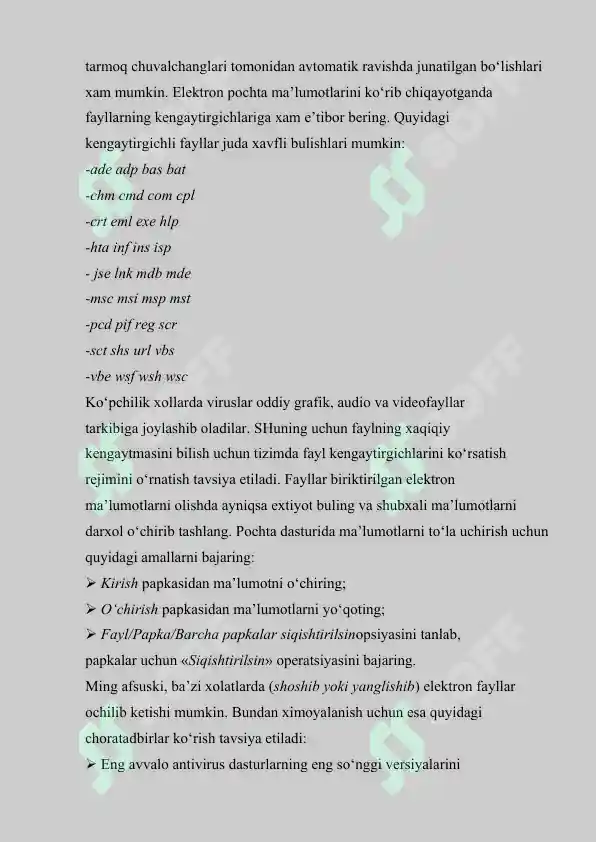 tarmoq chuvalchanglari tomonidan avtomatik ravishda junatilgan bo‘lishlari xam mumkin. Elektron pochta ma’lumotlarini ko‘rib chiqayotganda fayllarning kengaytirgichlariga xam e’tibor bering. Quyidagi kengaytirgichli fayllar juda xavfli bulishlari mumkin:
-ade adp bas bat
-chm cmd com cpl
-crt eml exe hlp
-hta inf ins isp
- jse lnk mdb mde
-msc msi msp mst
-pcd pif reg scr
-sct shs url vbs
-vbe wsf wsh wsc
Ko‘pchilik xollarda viruslar oddiy grafik, audio va videofayllar tarkibiga joylashib oladilar. SHuning uchun faylning xaqiqiy kengaytmasini bilish uchun tizimda fayl kengaytirgichlarini ko‘rsatish rejimini o‘rnatish tavsiya etiladi. Fayllar biriktirilgan elektron ma’lumotlarni olishda ayniqsa extiyot buling va shubxali ma’lumotlarni darxol o‘chirib tashlang. Pochta dasturida ma’lumotlarni to‘la uchirish uchun quyidagi amallarni bajaring:
➢ Kirish papkasidan ma’lumotni o‘chiring;
➢ O‘chirish papkasidan ma’lumotlarni yo‘qoting;
➢ Fayl/Papka/Barcha papkalar siqishtirilsinopsiyasini tanlab, papkalar uchun «Siqishtirilsin» operatsiyasini bajaring.
Ming afsuski, ba’zi xolatlarda (shoshib yoki yanglishib) elektron fayllar ochilib ketishi mumkin. Bundan ximoyalanish uchun esa quyidagi choratadbirlar ko‘rish tavsiya etiladi:
➢ Eng avvalo antivirus dasturlarning eng so‘nggi versiyalarini